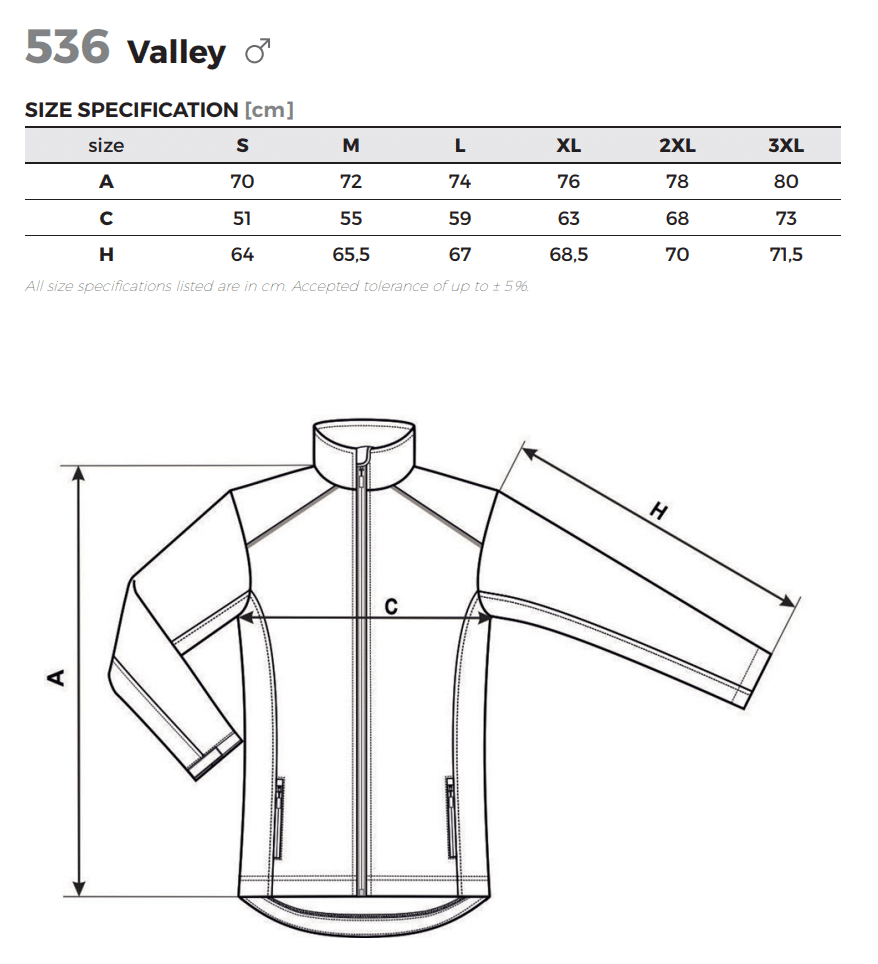 536 Valley ♂

SIZE SPECIFICATION [cm]

| size | S | M | L | XL | 2XL | 3XL |
|---|---|---|---|---|---|---|
| A | 70 | 72 | 74 | 76 | 78 | 80 |
| C | 51 | 55 | 59 | 63 | 68 | 73 |
| H | 64 | 65,5 | 67 | 68,5 | 70 | 71,5 |

All size specifications listed are in cm. Accepted tolerance of up to ± 5%.

H

C

A